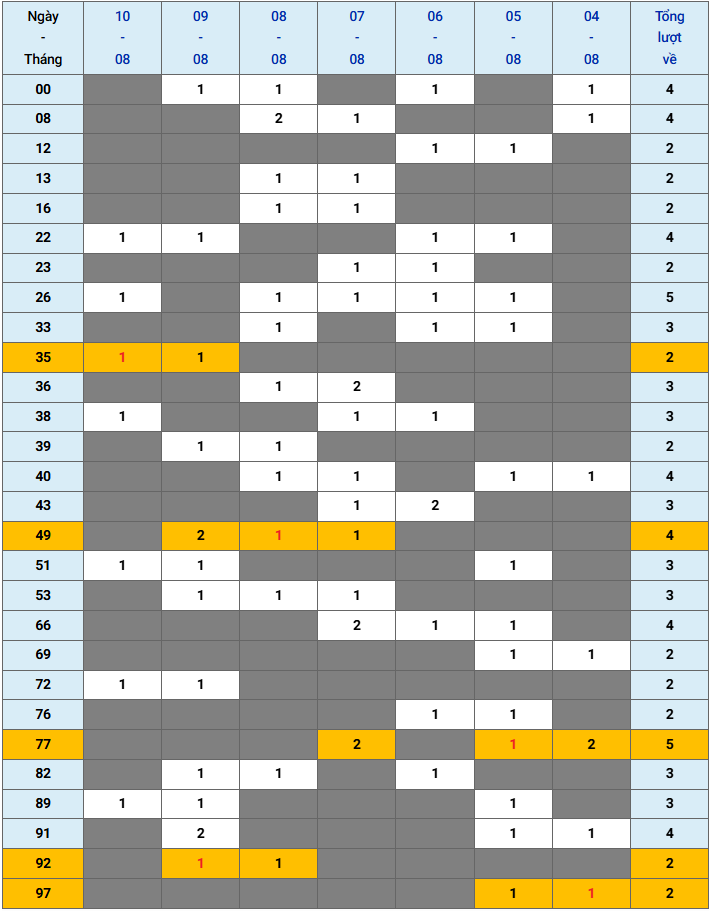 | Ngày - Tháng | 10 - 08 | 09 - 08 | 08 - 08 | 07 - 08 | 06 - 08 | 05 - 08 | 04 - 08 | Tổng lượt về |
|---|---|---|---|---|---|---|---|---|
| 00 | | 1 | 1 | | 1 | | 1 | 4 |
| 08 | | | 2 | 1 | | | 1 | 4 |
| 12 | | | | | 1 | 1 | | 2 |
| 13 | | | 1 | 1 | | | | 2 |
| 16 | | | 1 | 1 | | | | 2 |
| 22 | 1 | 1 | | | 1 | 1 | | 4 |
| 23 | | | | 1 | 1 | | | 2 |
| 26 | 1 | | 1 | 1 | 1 | 1 | | 5 |
| 33 | | | 1 | | 1 | 1 | | 3 |
| 35 | 1 | 1 | | | | | | 2 |
| 36 | | | 1 | 2 | | | | 3 |
| 38 | 1 | | | 1 | 1 | | | 3 |
| 39 | | 1 | 1 | | | | | 2 |
| 40 | | | 1 | 1 | | 1 | 1 | 4 |
| 43 | | | | 1 | 2 | | | 3 |
| 49 | | 2 | 1 | 1 | | | | 4 |
| 51 | 1 | 1 | | | | 1 | | 3 |
| 53 | | 1 | 1 | 1 | | | | 3 |
| 66 | | | | 2 | 1 | 1 | | 4 |
| 69 | | | | | | 1 | 1 | 2 |
| 72 | 1 | 1 | | | | | | 2 |
| 76 | | | | | 1 | 1 | | 2 |
| 77 | | | | 2 | | 1 | 2 | 5 |
| 82 | | 1 | 1 | | 1 | | | 3 |
| 89 | 1 | 1 | | | | 1 | | 3 |
| 91 | | 2 | | | | 1 | 1 | 4 |
| 92 | | 1 | 1 | | | | | 2 |
| 97 | | | | | | 1 | 1 | 2 |